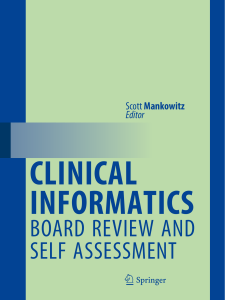 Scott Mankowitz
Editor

CLINICAL INFORMATICS
BOARD REVIEW AND SELF ASSESSMENT

Springer